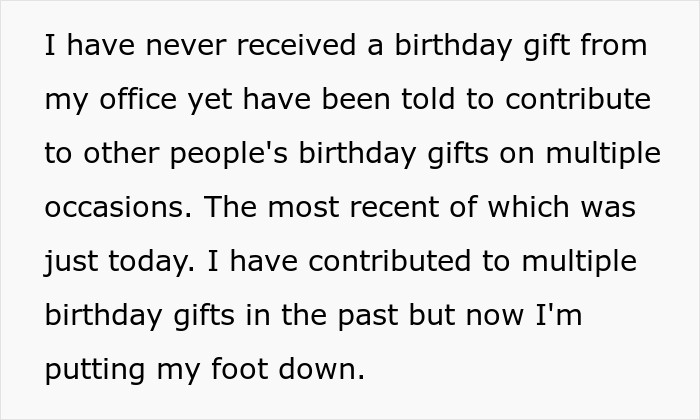 I have never received a birthday gift from my office yet have been told to contribute to other people's birthday gifts on multiple occasions. The most recent of which was just today. I have contributed to multiple birthday gifts in the past but now I'm putting my foot down.